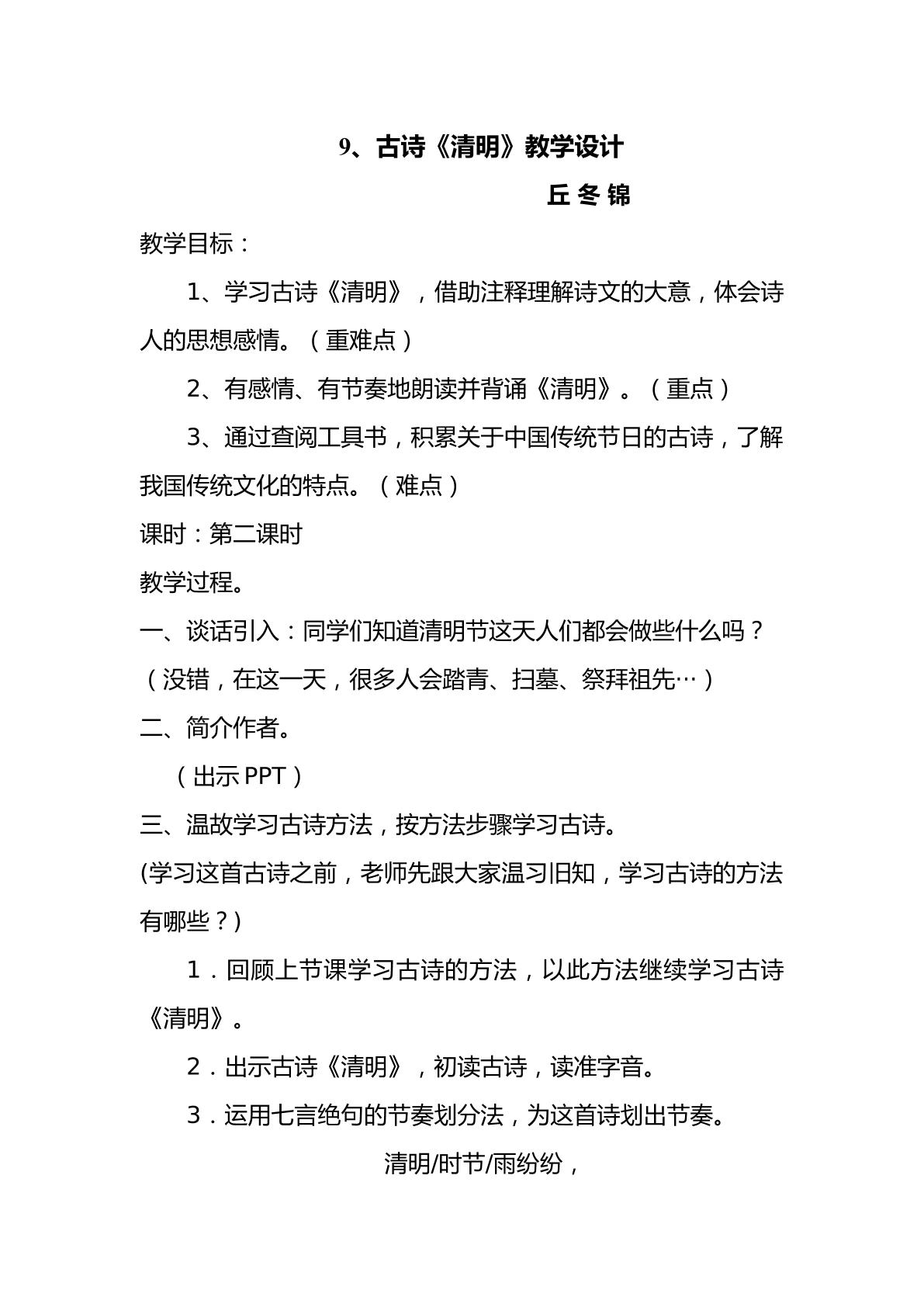 9、古诗《清明》教学设计

丘 冬 锦

教学目标：

1、学习古诗《清明》，借助注释理解诗文的大意，体会诗人的思想感情。（重难点）

2、有感情、有节奏地朗读并背诵《清明》。（重点）

3、通过查阅工具书，积累关于中国传统节日的古诗，了解我国传统文化的特点。（难点）

课时：第二课时

教学过程。

一、谈话引入：同学们知道清明节这天人们都会做些什么吗？

（没错，在这一天，很多人会踏青、扫墓、祭拜祖先…）

二、简介作者。

（出示PPT）

三、温故学习古诗方法，按方法步骤学习古诗。

(学习这首古诗之前，老师先跟大家温习旧知，学习古诗的方法有哪些？)

1．回顾上节课学习古诗的方法，以此方法继续学习古诗《清明》。

2．出示古诗《清明》，初读古诗，读准字音。

3．运用七言绝句的节奏划分法，为这首诗划出节奏。

清明/时节/雨纷纷，